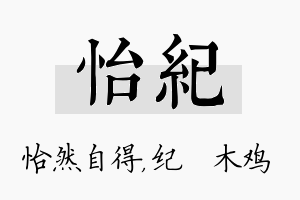 怡紀

怡然自得,纪 木鸡